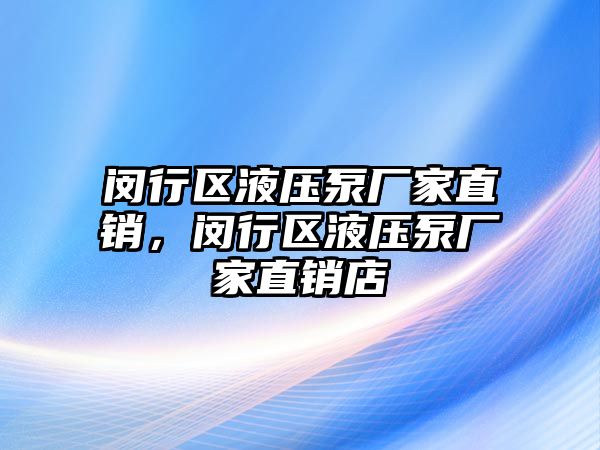 闵行区液压泵厂家直销，闵行区液压泵厂家直销店